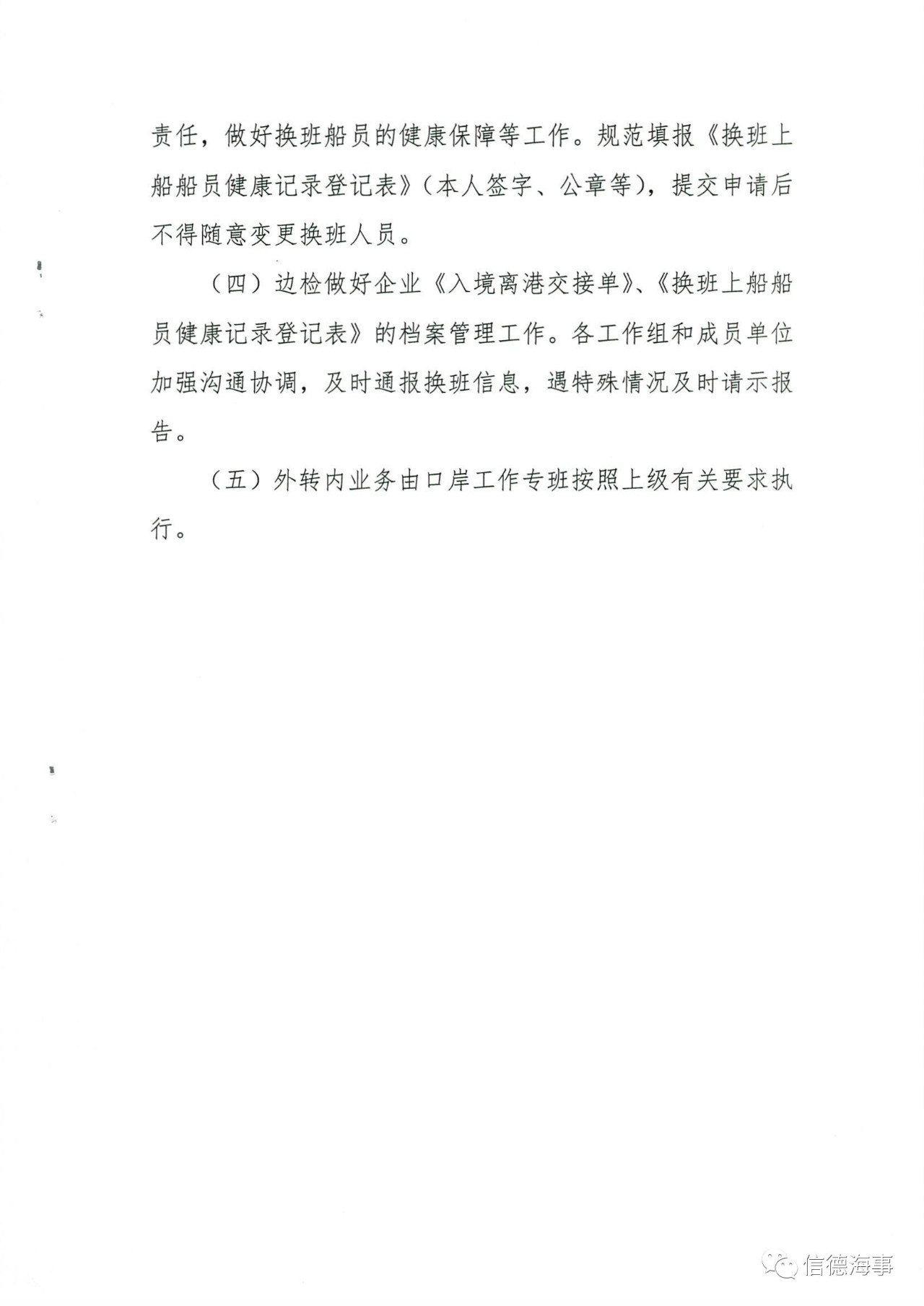 责任，做好换班船员的健康保障等工作。规范填报《换班上船船员健康记录登记表》（本人签字、公章等），提交申请后不得随意变更换班人员。

（四）边检做好企业《入境离港交接单》、《换班上船船员健康记录登记表》的档案管理工作。各工作组和成员单位加强沟通协调，及时通报换班信息，遇特殊情况及时请示报告。

（五）外转内业务由口岸工作专班按照上级有关要求执行。

信德海事